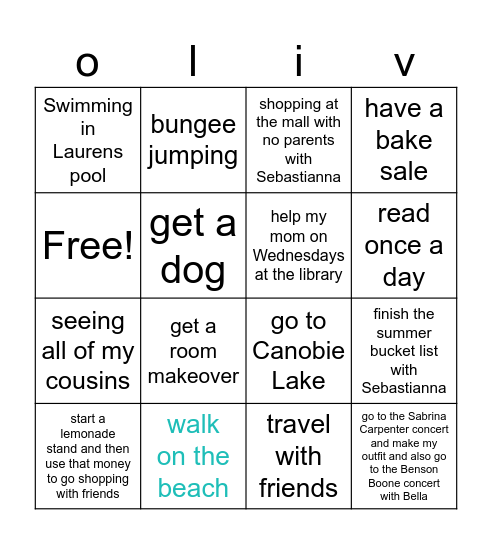 | o | l | i | v |
|---|---|---|---|
| Swimming in Laurens pool | bungee jumping | shopping at the mall with no parents with Sebastianna | have a bake sale |
| Free! | get a dog | help my mom on Wednesdays at the library | read once a day |
| seeing all of my cousins | get a room makeover | go to Canobie Lake | finish the summer bucket list with Sebastianna |
| start a lemonade stand and then use that money to go shopping with friends | walk on the beach | travel with friends | go to the Sabrina Carpenter concert and make my outfit and also go to the Benson Boone concert with Bella |